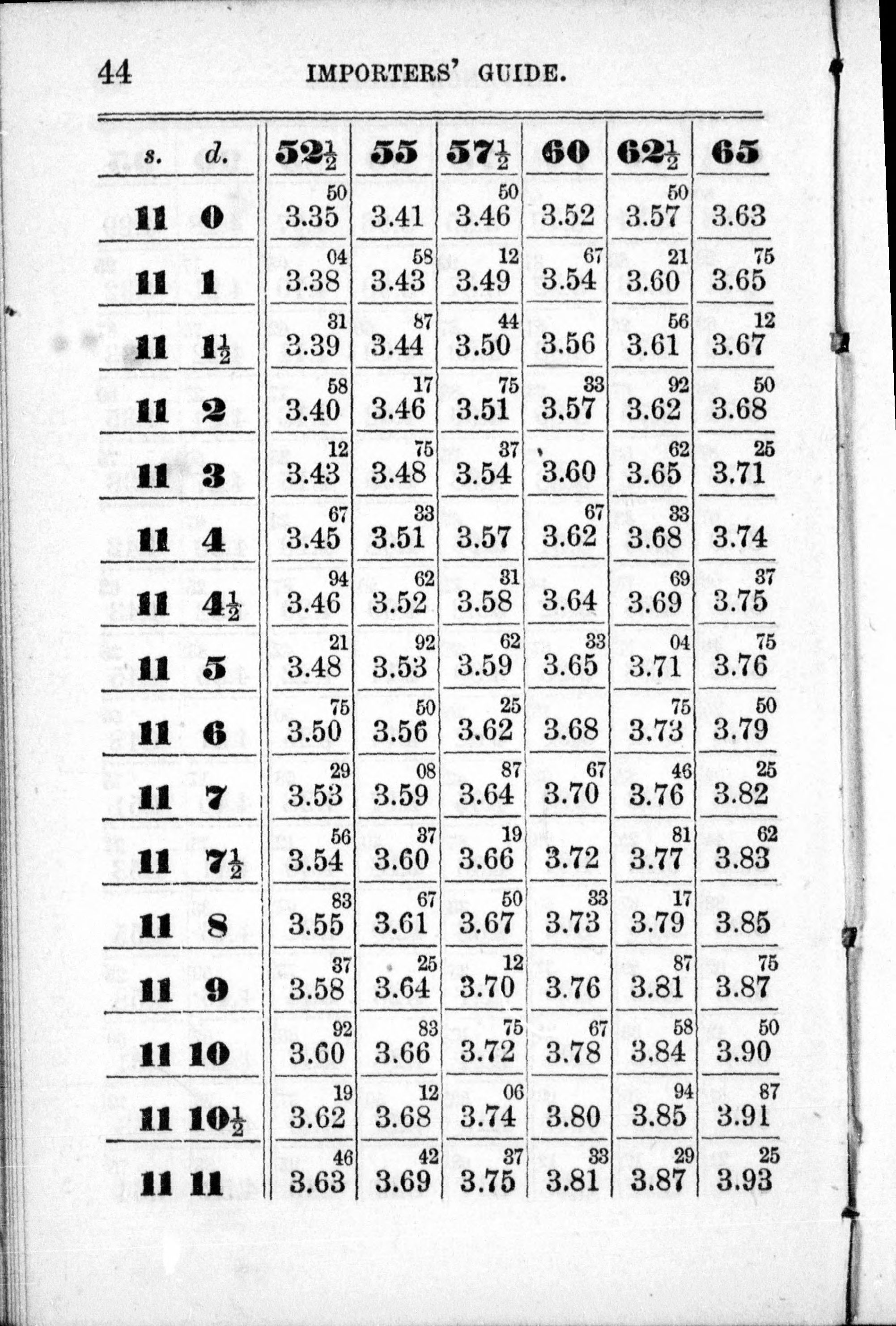 44 IMPORTERS' GUIDE.

| s. | d. | $52\frac{1}{2}$ | 55 | $57\frac{1}{2}$ | 60 | $62\frac{1}{2}$ | 65 |
|---|---|---|---|---|---|---|---|
| 11 | 0 | $3.35^{50}$ | 3.41 | $3.46^{50}$ | 3.52 | $3.57^{50}$ | 3.63 |
| 11 | 1 | $3.38^{04}$ | $3.43^{58}$ | $3.49^{12}$ | $3.54^{67}$ | $3.60^{21}$ | $3.65^{75}$ |
| 11 | $1\frac{1}{2}$ | $3.39^{31}$ | $3.44^{87}$ | $3.50^{44}$ | 3.56 | $3.61^{56}$ | $3.67^{12}$ |
| 11 | 2 | $3.40^{58}$ | $3.46^{17}$ | $3.51^{75}$ | $3.57^{33}$ | $3.62^{92}$ | $3.68^{50}$ |
| 11 | 3 | $3.43^{12}$ | $3.48^{75}$ | $3.54^{37}$ | 3.60 | $3.65^{62}$ | $3.71^{25}$ |
| 11 | 4 | $3.45^{67}$ | $3.51^{33}$ | 3.57 | $3.62^{67}$ | $3.68^{33}$ | 3.74 |
| 11 | $4\frac{1}{2}$ | $3.46^{94}$ | $3.52^{62}$ | $3.58^{31}$ | 3.64 | $3.69^{69}$ | $3.75^{37}$ |
| 11 | 5 | $3.48^{21}$ | $3.53^{92}$ | $3.59^{62}$ | $3.65^{33}$ | $3.71^{04}$ | $3.76^{75}$ |
| 11 | 6 | $3.50^{75}$ | $3.56^{50}$ | $3.62^{25}$ | 3.68 | $3.73^{75}$ | $3.79^{50}$ |
| 11 | 7 | $3.53^{29}$ | $3.59^{08}$ | $3.64^{87}$ | $3.70^{67}$ | $3.76^{46}$ | $3.82^{25}$ |
| 11 | $7\frac{1}{2}$ | $3.54^{56}$ | $3.60^{37}$ | $3.66^{19}$ | 3.72 | $3.77^{81}$ | $3.83^{62}$ |
| 11 | 8 | $3.55^{83}$ | $3.61^{67}$ | $3.67^{50}$ | $3.73^{33}$ | $3.79^{17}$ | 3.85 |
| 11 | 9 | $3.58^{37}$ | $3.64^{25}$ | $3.70^{12}$ | 3.76 | $3.81^{87}$ | $3.87^{75}$ |
| 11 | 10 | $3.60^{92}$ | $3.66^{83}$ | $3.72^{75}$ | $3.78^{67}$ | $3.84^{58}$ | $3.90^{50}$ |
| 11 | $10\frac{1}{2}$ | $3.62^{19}$ | $3.68^{12}$ | $3.74^{06}$ | 3.80 | $3.85^{94}$ | $3.91^{87}$ |
| 11 | 11 | $3.63^{46}$ | $3.69^{42}$ | $3.75^{37}$ | $3.81^{33}$ | $3.87^{29}$ | $3.93^{25}$ |